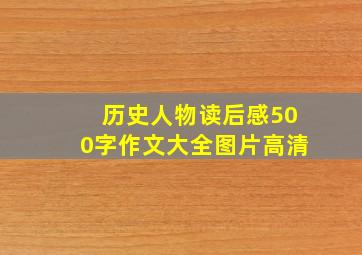 历史人物读后感500字作文大全图片高清